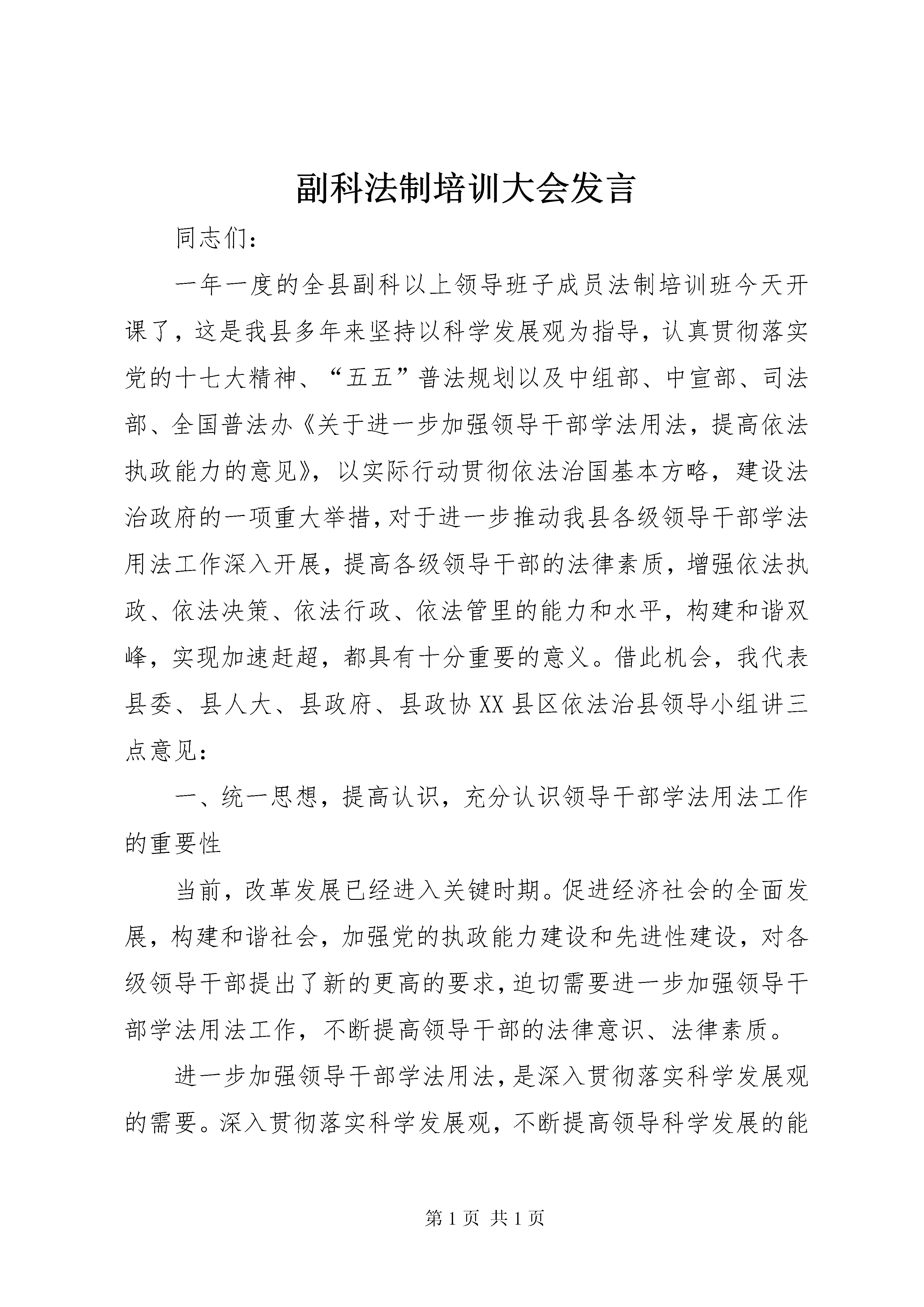 副科法制培训大会发言

同志们：

一年一度的全县副科以上领导班子成员法制培训班今天开课了，这是我县多年来坚持以科学发展观为指导，认真贯彻落实党的十七大精神、“五五”普法规划以及中组部、中宣部、司法部、全国普法办《关于进一步加强领导干部学法用法，提高依法执政能力的意见》，以实际行动贯彻依法治国基本方略，建设法治政府的一项重大举措，对于进一步推动我县各级领导干部学法用法工作深入开展，提高各级领导干部的法律素质，增强依法执政、依法决策、依法行政、依法管里的能力和水平，构建和谐双峰，实现加速赶超，都具有十分重要的意义。借此机会，我代表县委、县人大、县政府、县政协XX县区依法治县领导小组讲三点意见：

一、统一思想，提高认识，充分认识领导干部学法用法工作的重要性

当前，改革发展已经进入关键时期。促进经济社会的全面发展，构建和谐社会，加强党的执政能力建设和先进性建设，对各级领导干部提出了新的更高的要求，迫切需要进一步加强领导干部学法用法工作，不断提高领导干部的法律意识、法律素质。

进一步加强领导干部学法用法，是深入贯彻落实科学发展观的需要。深入贯彻落实科学发展观，不断提高领导科学发展的能

第1页 共1页